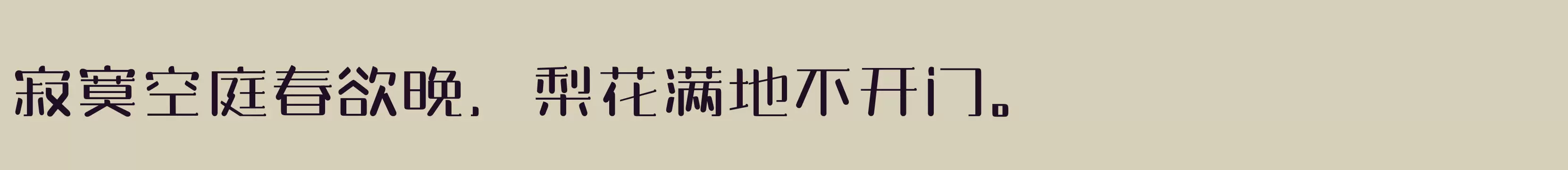 寂寞空庭春欲晚，梨花满地不开门。